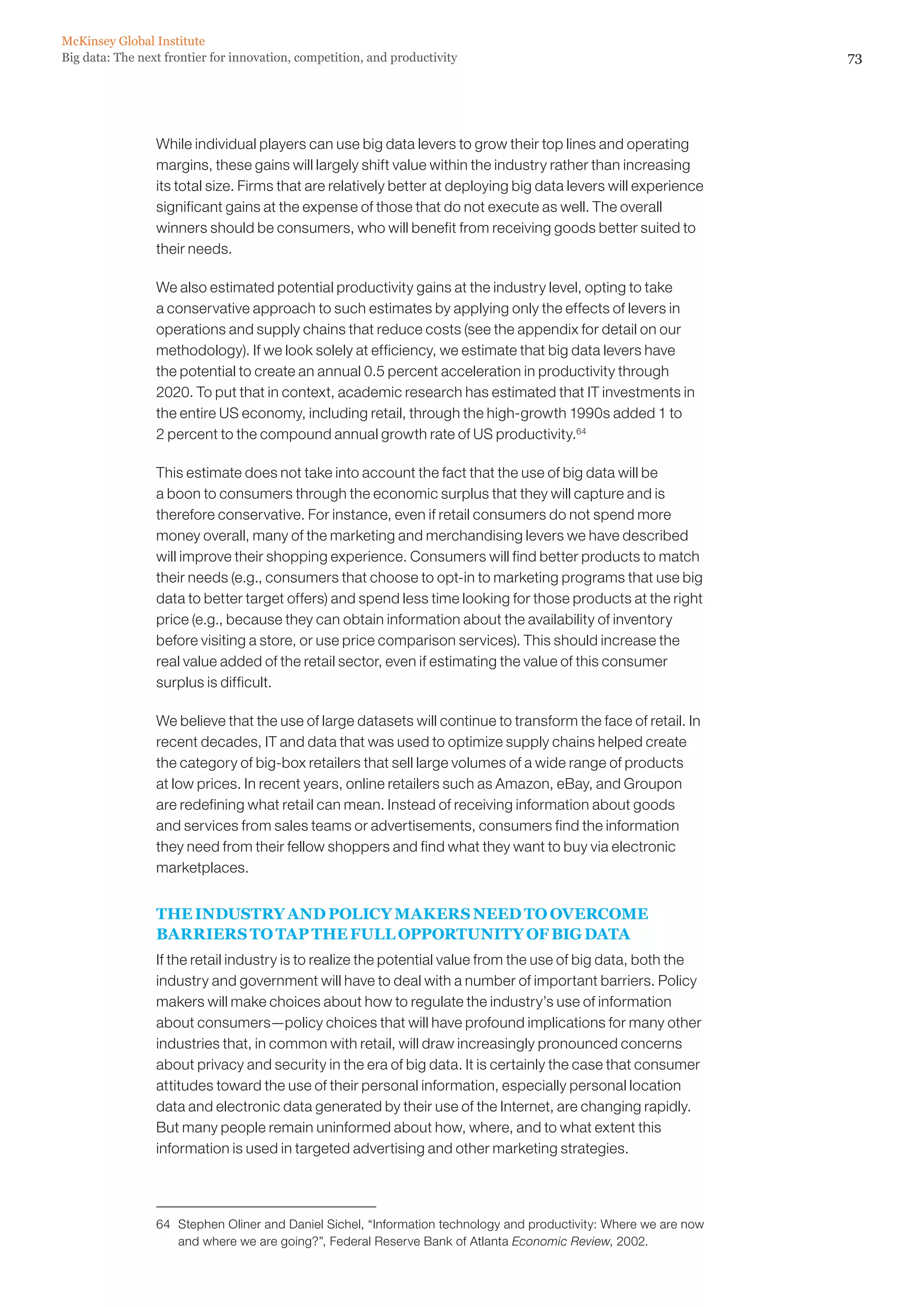 McKinsey Global Institute
Big data: The next frontier for innovation, competition, and productivity

73

While individual players can use big data levers to grow their top lines and operating margins, these gains will largely shift value within the industry rather than increasing its total size. Firms that are relatively better at deploying big data levers will experience significant gains at the expense of those that do not execute as well. The overall winners should be consumers, who will benefit from receiving goods better suited to their needs.

We also estimated potential productivity gains at the industry level, opting to take a conservative approach to such estimates by applying only the effects of levers in operations and supply chains that reduce costs (see the appendix for detail on our methodology). If we look solely at efficiency, we estimate that big data levers have the potential to create an annual 0.5 percent acceleration in productivity through 2020. To put that in context, academic research has estimated that IT investments in the entire US economy, including retail, through the high-growth 1990s added 1 to 2 percent to the compound annual growth rate of US productivity.$^{64}$

This estimate does not take into account the fact that the use of big data will be a boon to consumers through the economic surplus that they will capture and is therefore conservative. For instance, even if retail consumers do not spend more money overall, many of the marketing and merchandising levers we have described will improve their shopping experience. Consumers will find better products to match their needs (e.g., consumers that choose to opt-in to marketing programs that use big data to better target offers) and spend less time looking for those products at the right price (e.g., because they can obtain information about the availability of inventory before visiting a store, or use price comparison services). This should increase the real value added of the retail sector, even if estimating the value of this consumer surplus is difficult.

We believe that the use of large datasets will continue to transform the face of retail. In recent decades, IT and data that was used to optimize supply chains helped create the category of big-box retailers that sell large volumes of a wide range of products at low prices. In recent years, online retailers such as Amazon, eBay, and Groupon are redefining what retail can mean. Instead of receiving information about goods and services from sales teams or advertisements, consumers find the information they need from their fellow shoppers and find what they want to buy via electronic marketplaces.

THE INDUSTRY AND POLICY MAKERS NEED TO OVERCOME BARRIERS TO TAP THE FULL OPPORTUNITY OF BIG DATA

If the retail industry is to realize the potential value from the use of big data, both the industry and government will have to deal with a number of important barriers. Policy makers will make choices about how to regulate the industry's use of information about consumers—policy choices that will have profound implications for many other industries that, in common with retail, will draw increasingly pronounced concerns about privacy and security in the era of big data. It is certainly the case that consumer attitudes toward the use of their personal information, especially personal location data and electronic data generated by their use of the Internet, are changing rapidly. But many people remain uninformed about how, where, and to what extent this information is used in targeted advertising and other marketing strategies.

64 Stephen Oliner and Daniel Sichel, "Information technology and productivity: Where we are now and where we are going?", Federal Reserve Bank of Atlanta Economic Review, 2002.